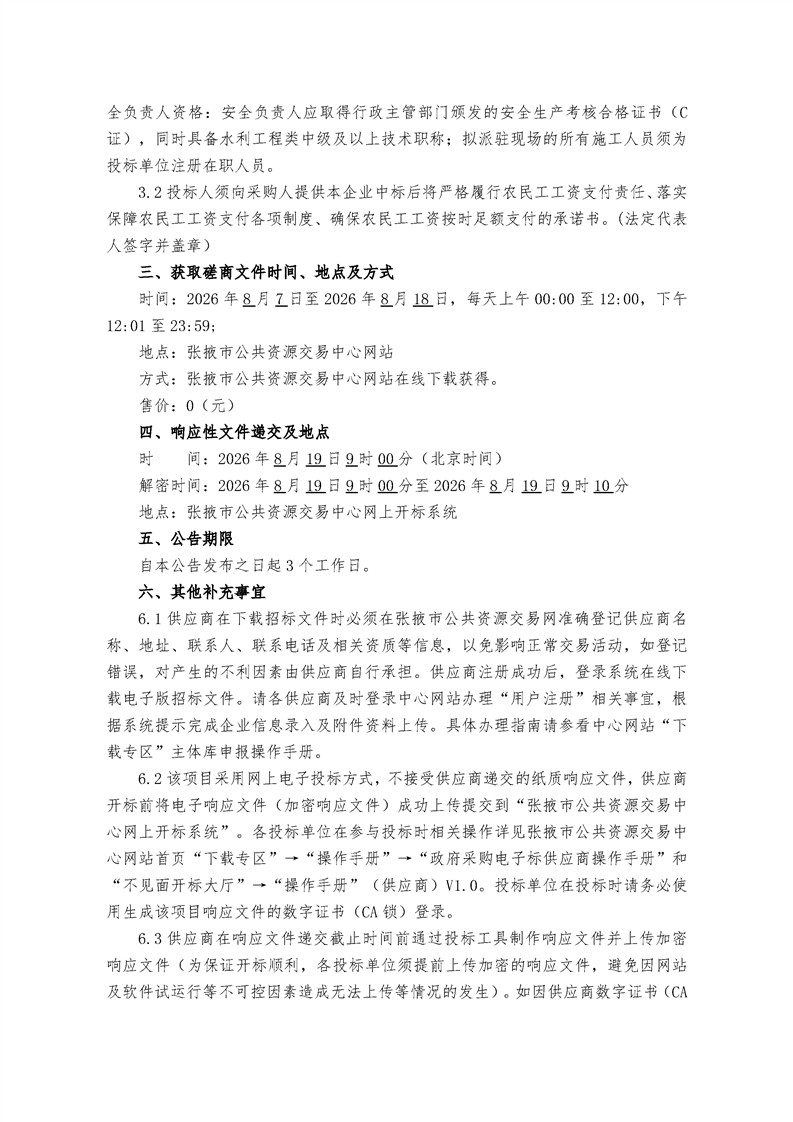 全负责人资格：安全负责人应取得行政主管部门颁发的安全生产考核合格证书（C证），同时具备水利工程类中级及以上技术职称；拟派驻现场的所有施工人员须为投标单位注册在职人员。

3.2 投标人须向采购人提供本企业中标后将严格履行农民工工资支付责任、落实保障农民工工资支付各项制度、确保农民工工资按时足额支付的承诺书。(法定代表人签字并盖章)

三、获取磋商文件时间、地点及方式

时间：2026 年 8 月 7 日至 2026 年 8 月 18 日，每天上午 00:00 至 12:00，下午 12:01 至 23:59；

地点：张掖市公共资源交易中心网站

方式：张掖市公共资源交易中心网站在线下载获得。

售价：0（元）

四、响应性文件递交及地点

时　　间：2026 年 8 月 19 日 9 时 00 分（北京时间）

解密时间：2026 年 8 月 19 日 9 时 00 分至 2026 年 8 月 19 日 9 时 10 分

地点：张掖市公共资源交易中心网上开标系统

五、公告期限

自本公告发布之日起 3 个工作日。

六、其他补充事宜

6.1 供应商在下载招标文件时必须在张掖市公共资源交易网准确登记供应商名称、地址、联系人、联系电话及相关资质等信息，以免影响正常交易活动，如登记错误，对产生的不利因素由供应商自行承担。供应商注册成功后，登录系统在线下载电子版招标文件。请各供应商及时登录中心网站办理“用户注册”相关事宜，根据系统提示完成企业信息录入及附件资料上传。具体办理指南请参看中心网站“下载专区”主体库申报操作手册。

6.2 该项目采用网上电子投标方式，不接受供应商递交的纸质响应文件，供应商开标前将电子响应文件（加密响应文件）成功上传提交到“张掖市公共资源交易中心网上开标系统”。各投标单位在参与投标时相关操作详见张掖市公共资源交易中心网站首页“下载专区”→“操作手册”→“政府采购电子标供应商操作手册”和“不见面开标大厅”→“操作手册”（供应商）V1.0。投标单位在投标时请务必使用生成该项目响应文件的数字证书（CA 锁）登录。

6.3 供应商在响应文件递交截止时间前通过投标工具制作响应文件并上传加密响应文件（为保证开标顺利，各投标单位须提前上传加密的响应文件，避免因网站及软件试运行等不可控因素造成无法上传等情况的发生）。如因供应商数字证书（CA